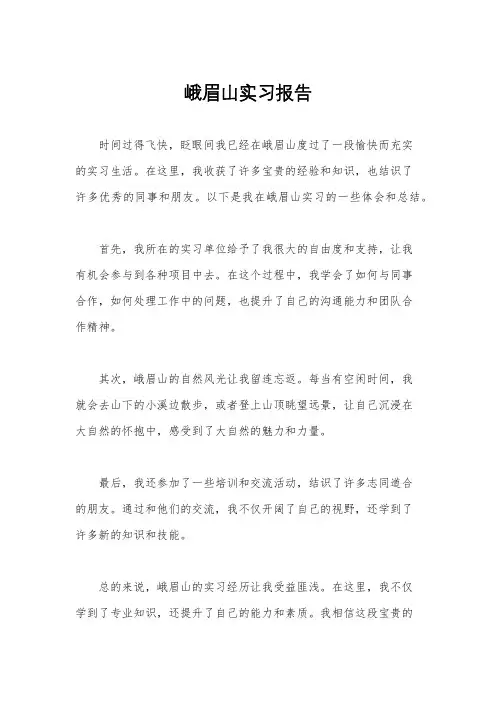 峨眉山实习报告

时间过得飞快，眨眼间我已经在峨眉山度过了一段愉快而充实的实习生活。在这里，我收获了许多宝贵的经验和知识，也结识了许多优秀的同事和朋友。以下是我在峨眉山实习的一些体会和总结。

首先，我所在的实习单位给予了我很大的自由度和支持，让我有机会参与到各种项目中去。在这个过程中，我学会了如何与同事合作，如何处理工作中的问题，也提升了自己的沟通能力和团队合作精神。

其次，峨眉山的自然风光让我留连忘返。每当有空闲时间，我就会去山下的小溪边散步，或者登上山顶眺望远景，让自己沉浸在大自然的怀抱中，感受到了大自然的魅力和力量。

最后，我还参加了一些培训和交流活动，结识了许多志同道合的朋友。通过和他们的交流，我不仅开阔了自己的视野，还学到了许多新的知识和技能。

总的来说，峨眉山的实习经历让我受益匪浅。在这里，我不仅学到了专业知识，还提升了自己的能力和素质。我相信这段宝贵的